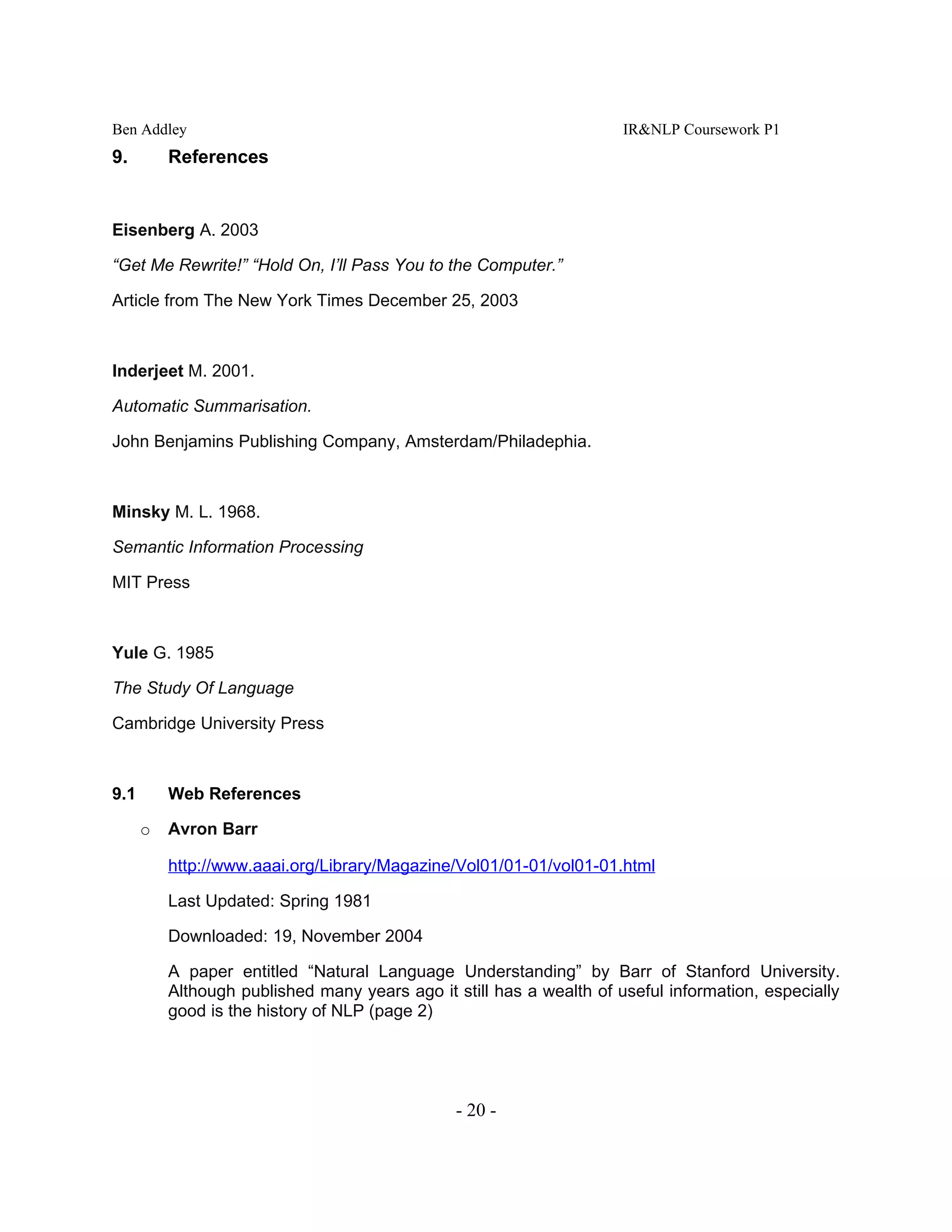 Ben Addley IR&NLP Coursework P1

9. References

Eisenberg A. 2003

“Get Me Rewrite!” “Hold On, I’ll Pass You to the Computer.”

Article from The New York Times December 25, 2003

Inderjeet M. 2001.

Automatic Summarisation.

John Benjamins Publishing Company, Amsterdam/Philadephia.

Minsky M. L. 1968.

Semantic Information Processing

MIT Press

Yule G. 1985

The Study Of Language

Cambridge University Press

9.1 Web References

o Avron Barr

http://www.aaai.org/Library/Magazine/Vol01/01-01/vol01-01.html

Last Updated: Spring 1981

Downloaded: 19, November 2004

A paper entitled “Natural Language Understanding” by Barr of Stanford University. Although published many years ago it still has a wealth of useful information, especially good is the history of NLP (page 2)

- 20 -